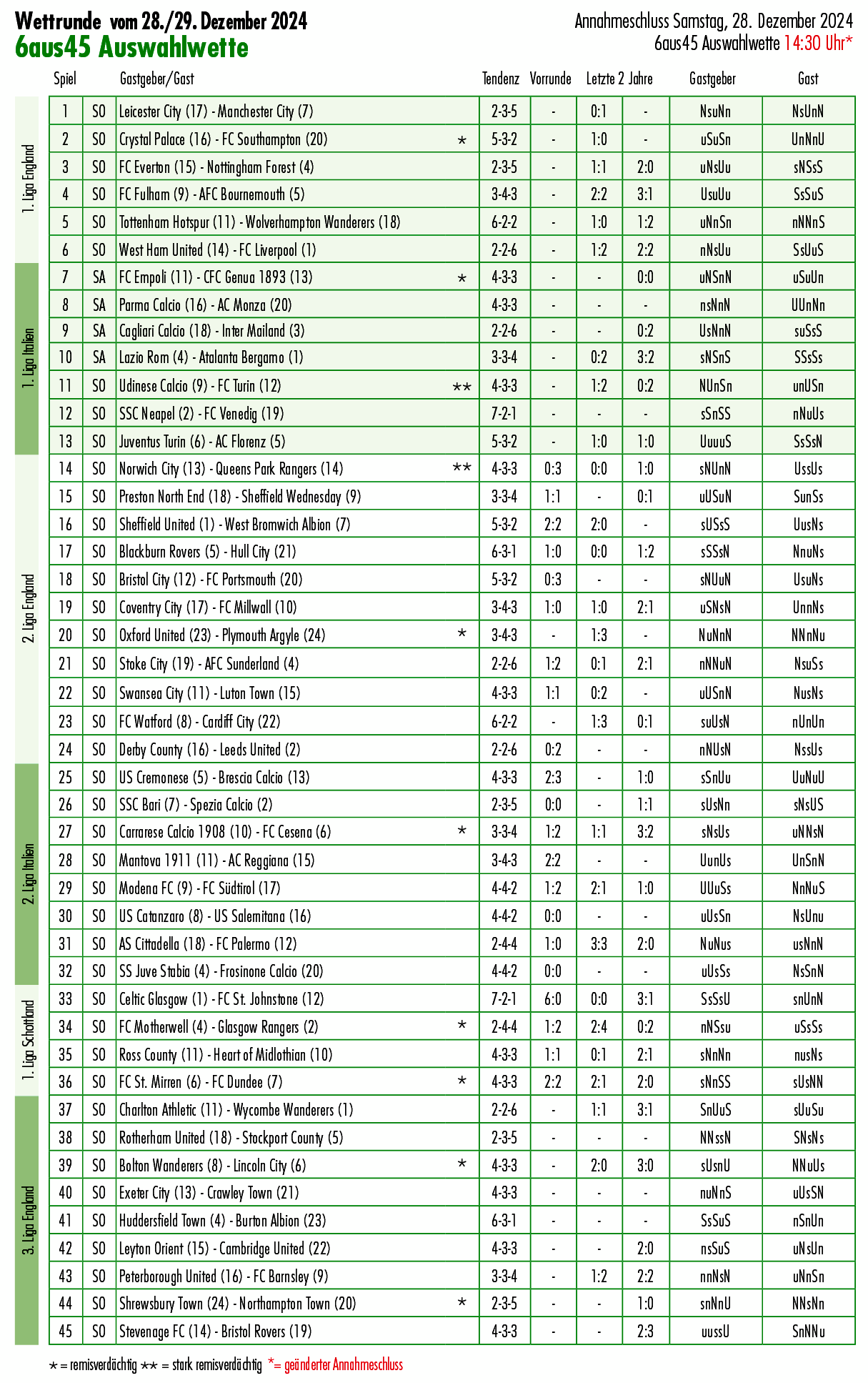 Wettrunde vom 28./29. Dezember 2024
6aus45 Auswahlwette

Annahmeschluss Samstag, 28. Dezember 2024
6aus45 Auswahlwette 14:30 Uhr*

| | Spiel | | Gastgeber/Gast | | Tendenz | Vorrunde | Letzte 2 Jahre | | Gastgeber | Gast |
|---|---|---|---|---|---|---|---|---|---|---|
| 1. Liga England | 1 | SO | Leicester City (17) - Manchester City (7) | | 2-3-5 | - | 0:1 | - | NsuNn | NsUnN |
| | 2 | SO | Crystal Palace (16) - FC Southampton (20) | * | 5-3-2 | - | 1:0 | - | uSuSn | UnNnU |
| | 3 | SO | FC Everton (15) - Nottingham Forest (4) | | 2-3-5 | - | 1:1 | 2:0 | uNsUu | sNSsS |
| | 4 | SO | FC Fulham (9) - AFC Bournemouth (5) | | 3-4-3 | - | 2:2 | 3:1 | UsuUu | SsSuS |
| | 5 | SO | Tottenham Hotspur (11) - Wolverhampton Wanderers (18) | | 6-2-2 | - | 1:0 | 1:2 | uNnSn | nNNnS |
| | 6 | SO | West Ham United (14) - FC Liverpool (1) | | 2-2-6 | - | 1:2 | 2:2 | nNsUu | SsUuS |
| 1. Liga Italien | 7 | SA | FC Empoli (11) - CFC Genua 1893 (13) | * | 4-3-3 | - | - | 0:0 | uNSnN | uSuUn |
| | 8 | SA | Parma Calcio (16) - AC Monza (20) | | 4-3-3 | - | - | - | nsNnN | UUnNn |
| | 9 | SA | Cagliari Calcio (18) - Inter Mailand (3) | | 2-2-6 | - | - | 0:2 | UsNnN | suSsS |
| | 10 | SA | Lazio Rom (4) - Atalanta Bergamo (1) | | 3-3-4 | - | 0:2 | 3:2 | sNSnS | SSsSs |
| | 11 | SO | Udinese Calcio (9) - FC Turin (12) | ** | 4-3-3 | - | 1:2 | 0:2 | NUnSn | unUSn |
| | 12 | SO | SSC Neapel (2) - FC Venedig (19) | | 7-2-1 | - | - | - | sSnSS | nNuUs |
| | 13 | SO | Juventus Turin (6) - AC Florenz (5) | | 5-3-2 | - | 1:0 | 1:0 | UuuuS | SsSsN |
| 2. Liga England | 14 | SO | Norwich City (13) - Queens Park Rangers (14) | ** | 4-3-3 | 0:3 | 0:0 | 1:0 | sNUnN | UssUs |
| | 15 | SO | Preston North End (18) - Sheffield Wednesday (9) | | 3-3-4 | 1:1 | - | 0:1 | uUSuN | SunSs |
| | 16 | SO | Sheffield United (1) - West Bromwich Albion (7) | | 5-3-2 | 2:2 | 2:0 | - | sUSsS | UusNs |
| | 17 | SO | Blackburn Rovers (5) - Hull City (21) | | 6-3-1 | 1:0 | 0:0 | 1:2 | sSSsN | NnuNs |
| | 18 | SO | Bristol City (12) - FC Portsmouth (20) | | 5-3-2 | 0:3 | - | - | sNUuN | UsuNs |
| | 19 | SO | Coventry City (17) - FC Millwall (10) | | 3-4-3 | 1:0 | 1:0 | 2:1 | uSNsN | UnnNs |
| | 20 | SO | Oxford United (23) - Plymouth Argyle (24) | * | 3-4-3 | - | 1:3 | - | NuNnN | NNnNu |
| | 21 | SO | Stoke City (19) - AFC Sunderland (4) | | 2-2-6 | 1:2 | 0:1 | 2:1 | nNNuN | NsuSs |
| | 22 | SO | Swansea City (11) - Luton Town (15) | | 4-3-3 | 1:1 | 0:2 | - | uUSnN | NusNs |
| | 23 | SO | FC Watford (8) - Cardiff City (22) | | 6-2-2 | - | 1:3 | 0:1 | suUsN | nUnUn |
| | 24 | SO | Derby County (16) - Leeds United (2) | | 2-2-6 | 0:2 | - | - | nNUsN | NssUs |
| 2. Liga Italien | 25 | SO | US Cremonese (5) - Brescia Calcio (13) | | 4-3-3 | 2:3 | - | 1:0 | sSnUu | UuNuU |
| | 26 | SO | SSC Bari (7) - Spezia Calcio (2) | | 2-3-5 | 0:0 | - | 1:1 | sUsNn | sNsUS |
| | 27 | SO | Carrarese Calcio 1908 (10) - FC Cesena (6) | * | 3-3-4 | 1:2 | 1:1 | 3:2 | sNsUs | uNNsN |
| | 28 | SO | Mantova 1911 (11) - AC Reggiana (15) | | 3-4-3 | 2:2 | - | - | UunUs | UnSnN |
| | 29 | SO | Modena FC (9) - FC Südtirol (17) | | 4-4-2 | 1:2 | 2:1 | 1:0 | UUuSs | NnNuS |
| | 30 | SO | US Catanzaro (8) - US Salernitana (16) | | 4-4-2 | 0:0 | - | - | uUsSn | NsUnu |
| | 31 | SO | AS Cittadella (18) - FC Palermo (12) | | 2-4-4 | 1:0 | 3:3 | 2:0 | NuNus | usNnN |
| | 32 | SO | SS Juve Stabia (4) - Frosinone Calcio (20) | | 4-4-2 | 0:0 | - | - | uUsSs | NsSnN |
| 1. Liga Schottland | 33 | SO | Celtic Glasgow (1) - FC St. Johnstone (12) | | 7-2-1 | 6:0 | 0:0 | 3:1 | SsSsU | snUnN |
| | 34 | SO | FC Motherwell (4) - Glasgow Rangers (2) | * | 2-4-4 | 1:2 | 2:4 | 0:2 | nNSsu | uSsSs |
| | 35 | SO | Ross County (11) - Heart of Midlothian (10) | | 4-3-3 | 1:1 | 0:1 | 2:1 | sNnNn | nusNs |
| | 36 | SO | FC St. Mirren (6) - FC Dundee (7) | * | 4-3-3 | 2:2 | 2:1 | 2:0 | sNnSS | sUsNN |
| 3. Liga England | 37 | SO | Charlton Athletic (11) - Wycombe Wanderers (1) | | 2-2-6 | - | 1:1 | 3:1 | SnUuS | sUuSu |
| | 38 | SO | Rotherham United (18) - Stockport County (5) | | 2-3-5 | - | - | - | NNssN | SNsNs |
| | 39 | SO | Bolton Wanderers (8) - Lincoln City (6) | * | 4-3-3 | - | 2:0 | 3:0 | sUsnU | NNuUs |
| | 40 | SO | Exeter City (13) - Crawley Town (21) | | 4-3-3 | - | - | - | nuNnS | uUsSN |
| | 41 | SO | Huddersfield Town (4) - Burton Albion (23) | | 6-3-1 | - | - | - | SsSuS | nSnUn |
| | 42 | SO | Leyton Orient (15) - Cambridge United (22) | | 4-3-3 | - | - | 2:0 | nsSuS | uNsUn |
| | 43 | SO | Peterborough United (16) - FC Barnsley (9) | | 3-3-4 | - | 1:2 | 2:2 | nnNsN | uNnSn |
| | 44 | SO | Shrewsbury Town (24) - Northampton Town (20) | * | 2-3-5 | - | - | 1:0 | snNnU | NNsNn |
| | 45 | SO | Stevenage FC (14) - Bristol Rovers (19) | | 4-3-3 | - | - | 2:3 | uussU | SnNNu |

* = remisverdächtig ** = stark remisverdächtig *= geänderter Annahmeschluss